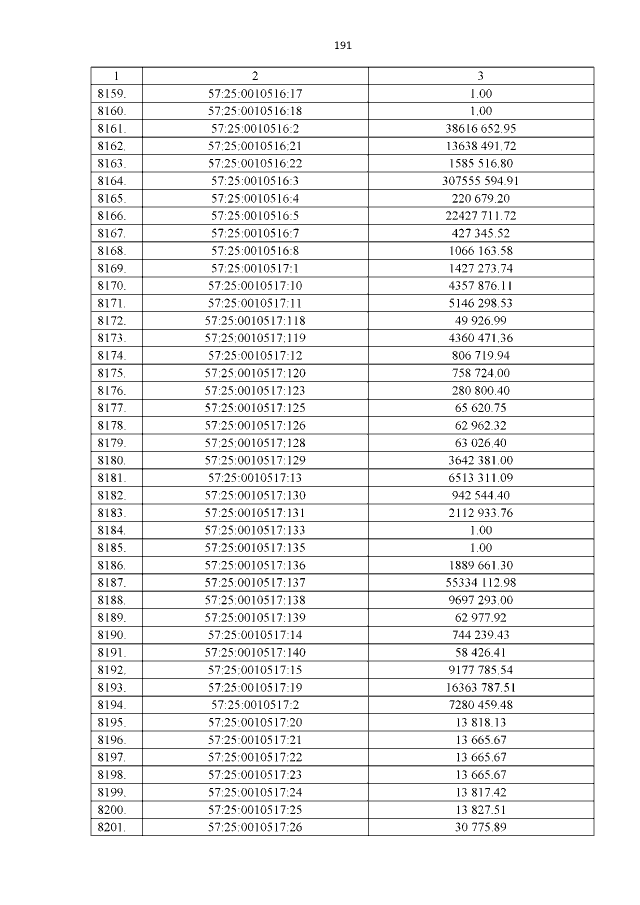 191

| 1 | 2 | 3 |
|---|---|---|
| 8159. | 57:25:0010516:17 | 1.00 |
| 8160. | 57:25:0010516:18 | 1.00 |
| 8161. | 57:25:0010516:2 | 38616 652.95 |
| 8162. | 57:25:0010516:21 | 13638 491.72 |
| 8163. | 57:25:0010516:22 | 1585 516.80 |
| 8164. | 57:25:0010516:3 | 307555 594.91 |
| 8165. | 57:25:0010516:4 | 220 679.20 |
| 8166. | 57:25:0010516:5 | 22427 711.72 |
| 8167. | 57:25:0010516:7 | 427 345.52 |
| 8168. | 57:25:0010516:8 | 1066 163.58 |
| 8169. | 57:25:0010517:1 | 1427 273.74 |
| 8170. | 57:25:0010517:10 | 4357 876.11 |
| 8171. | 57:25:0010517:11 | 5146 298.53 |
| 8172. | 57:25:0010517:118 | 49 926.99 |
| 8173. | 57:25:0010517:119 | 4360 471.36 |
| 8174. | 57:25:0010517:12 | 806 719.94 |
| 8175. | 57:25:0010517:120 | 758 724.00 |
| 8176. | 57:25:0010517:123 | 280 800.40 |
| 8177. | 57:25:0010517:125 | 65 620.75 |
| 8178. | 57:25:0010517:126 | 62 962.32 |
| 8179. | 57:25:0010517:128 | 63 026.40 |
| 8180. | 57:25:0010517:129 | 3642 381.00 |
| 8181. | 57:25:0010517:13 | 6513 311.09 |
| 8182. | 57:25:0010517:130 | 942 544.40 |
| 8183. | 57:25:0010517:131 | 2112 933.76 |
| 8184. | 57:25:0010517:133 | 1.00 |
| 8185. | 57:25:0010517:135 | 1.00 |
| 8186. | 57:25:0010517:136 | 1889 661.30 |
| 8187. | 57:25:0010517:137 | 55334 112.98 |
| 8188. | 57:25:0010517:138 | 9697 293.00 |
| 8189. | 57:25:0010517:139 | 62 977.92 |
| 8190. | 57:25:0010517:14 | 744 239.43 |
| 8191. | 57:25:0010517:140 | 58 426.41 |
| 8192. | 57:25:0010517:15 | 9177 785.54 |
| 8193. | 57:25:0010517:19 | 16363 787.51 |
| 8194. | 57:25:0010517:2 | 7280 459.48 |
| 8195. | 57:25:0010517:20 | 13 818.13 |
| 8196. | 57:25:0010517:21 | 13 665.67 |
| 8197. | 57:25:0010517:22 | 13 665.67 |
| 8198. | 57:25:0010517:23 | 13 665.67 |
| 8199. | 57:25:0010517:24 | 13 817.42 |
| 8200. | 57:25:0010517:25 | 13 827.51 |
| 8201. | 57:25:0010517:26 | 30 775.89 |